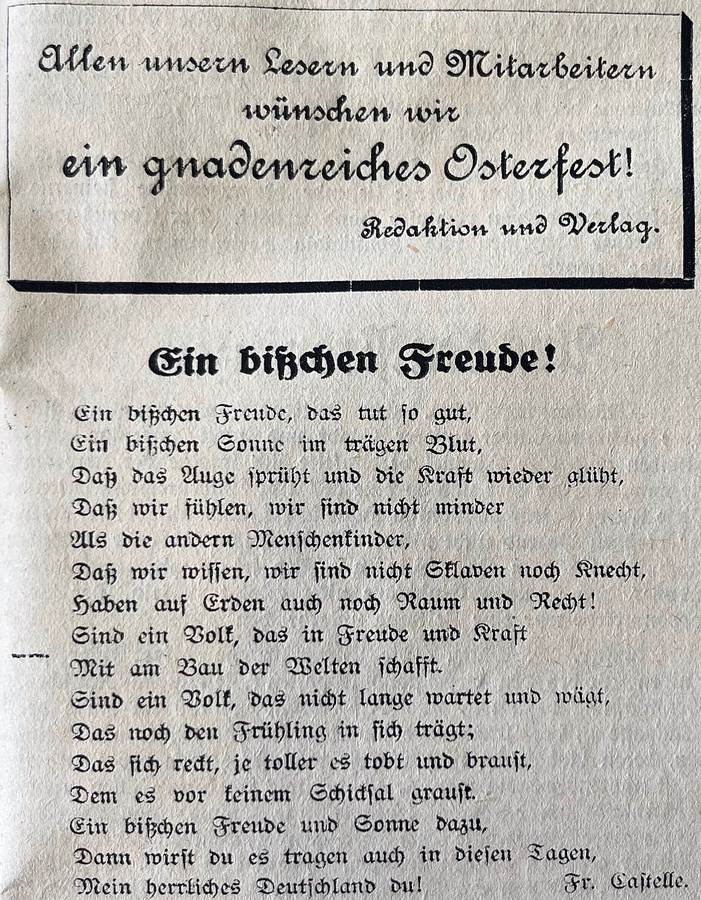 Allen unsern Lesern und Mitarbeitern wünschen wir ein gnadenreiches Osterfest!

Redaktion und Verlag.

Ein bißchen Freude!

Ein bißchen Freude, das tut so gut,
Ein bißchen Sonne im trägen Blut,
Daß das Auge sprüht und die Kraft wieder glüht,
Daß wir fühlen, wir sind nicht minder
Als die andern Menschenkinder,
Daß wir wissen, wir sind nicht Sklaven noch Knecht,
Haben auf Erden auch noch Raum und Recht!
Sind ein Volk, das in Freude und Kraft
Mit am Bau der Welten schafft.
Sind ein Volk, das nicht lange wartet und wägt,
Das noch den Frühling in sich trägt;
Das sich reckt, je toller es tobt und braust,
Dem es vor keinem Schicksal graust.
Ein bißchen Freude und Sonne dazu,
Dann wirst du es tragen auch in diesen Tagen,
Mein herrliches Deutschland du!

Fr. Castelle.